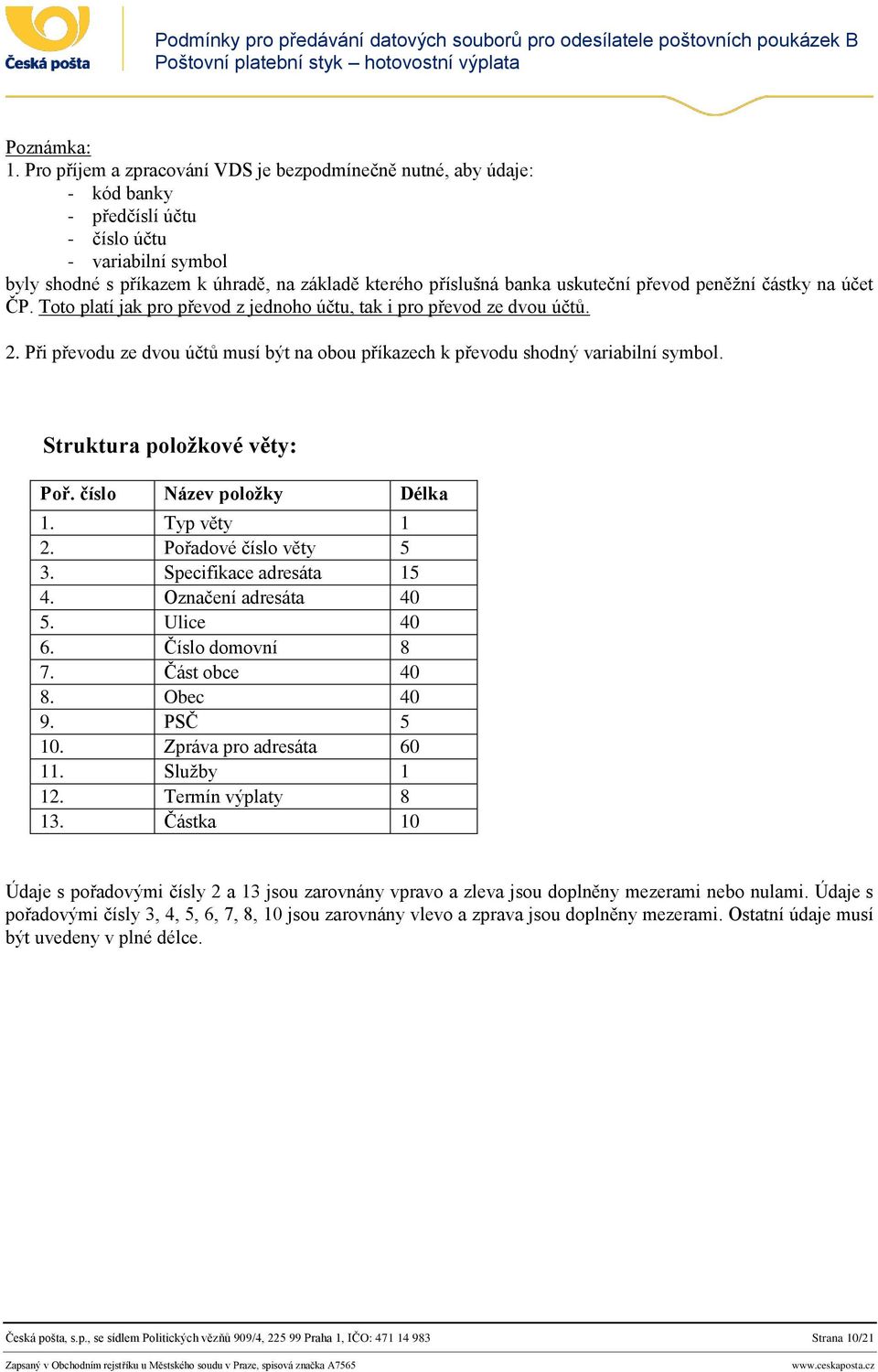 Česká pošta

Podmínky pro předávání datových souborů pro odesílatele poštovních poukázek B
Poštovní platební styk – hotovostní výplata

Poznámka:
1. Pro příjem a zpracování VDS je bezpodmínečně nutné, aby údaje:
- kód banky
- předčíslí účtu
- číslo účtu
- variabilní symbol
byly shodné s příkazem k úhradě, na základě kterého příslušná banka uskuteční převod peněžní částky na účet ČP. Toto platí jak pro převod z jednoho účtu, tak i pro převod ze dvou účtů.

2. Při převodu ze dvou účtů musí být na obou příkazech k převodu shodný variabilní symbol.

Struktura položkové věty:

| Poř. číslo | Název položky | Délka |
|---|---|---|
| 1. | Typ věty | 1 |
| 2. | Pořadové číslo věty | 5 |
| 3. | Specifikace adresáta | 15 |
| 4. | Označení adresáta | 40 |
| 5. | Ulice | 40 |
| 6. | Číslo domovní | 8 |
| 7. | Část obce | 40 |
| 8. | Obec | 40 |
| 9. | PSČ | 5 |
| 10. | Zpráva pro adresáta | 60 |
| 11. | Služby | 1 |
| 12. | Termín výplaty | 8 |
| 13. | Částka | 10 |

Údaje s pořadovými čísly 2 a 13 jsou zarovnány vpravo a zleva jsou doplněny mezerami nebo nulami. Údaje s pořadovými čísly 3, 4, 5, 6, 7, 8, 10 jsou zarovnány vlevo a zprava jsou doplněny mezerami. Ostatní údaje musí být uvedeny v plné délce.

Česká pošta, s.p., se sídlem Politických vězňů 909/4, 225 99 Praha 1, IČO: 471 14 983
Strana 10/21
Zapsaný v Obchodním rejstříku u Městského soudu v Praze, spisová značka A7565
www.ceskaposta.cz